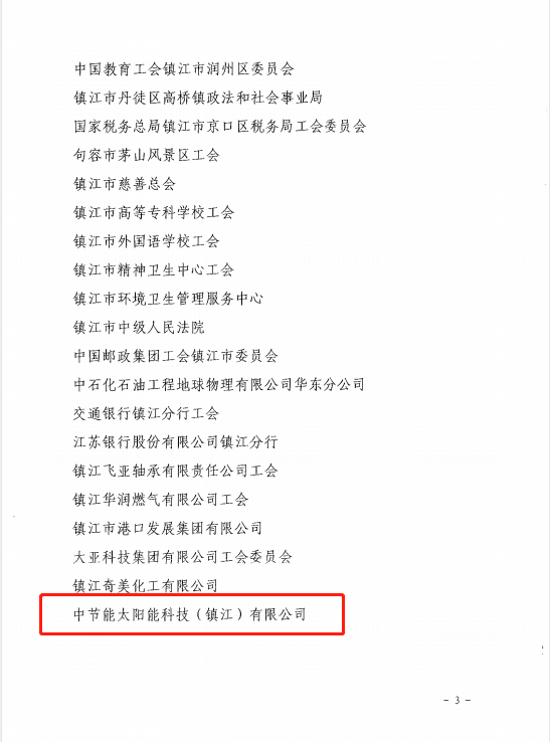 中国教育工会镇江市润州区委员会

镇江市丹徒区高桥镇政法和社会事业局

国家税务总局镇江市京口区税务局工会委员会

句容市茅山风景区工会

镇江市慈善总会

镇江市高等专科学校工会

镇江市外国语学校工会

镇江市精神卫生中心工会

镇江市环境卫生管理服务中心

镇江市中级人民法院

中国邮政集团工会镇江市委员会

中石化石油工程地球物理有限公司华东分公司

交通银行镇江分行工会

江苏银行股份有限公司镇江分行

镇江飞亚轴承有限责任公司工会

镇江华润燃气有限公司工会

镇江市港口发展集团有限公司

大亚科技集团有限公司工会委员会

镇江奇美化工有限公司

中节能太阳能科技（镇江）有限公司

- 3 -